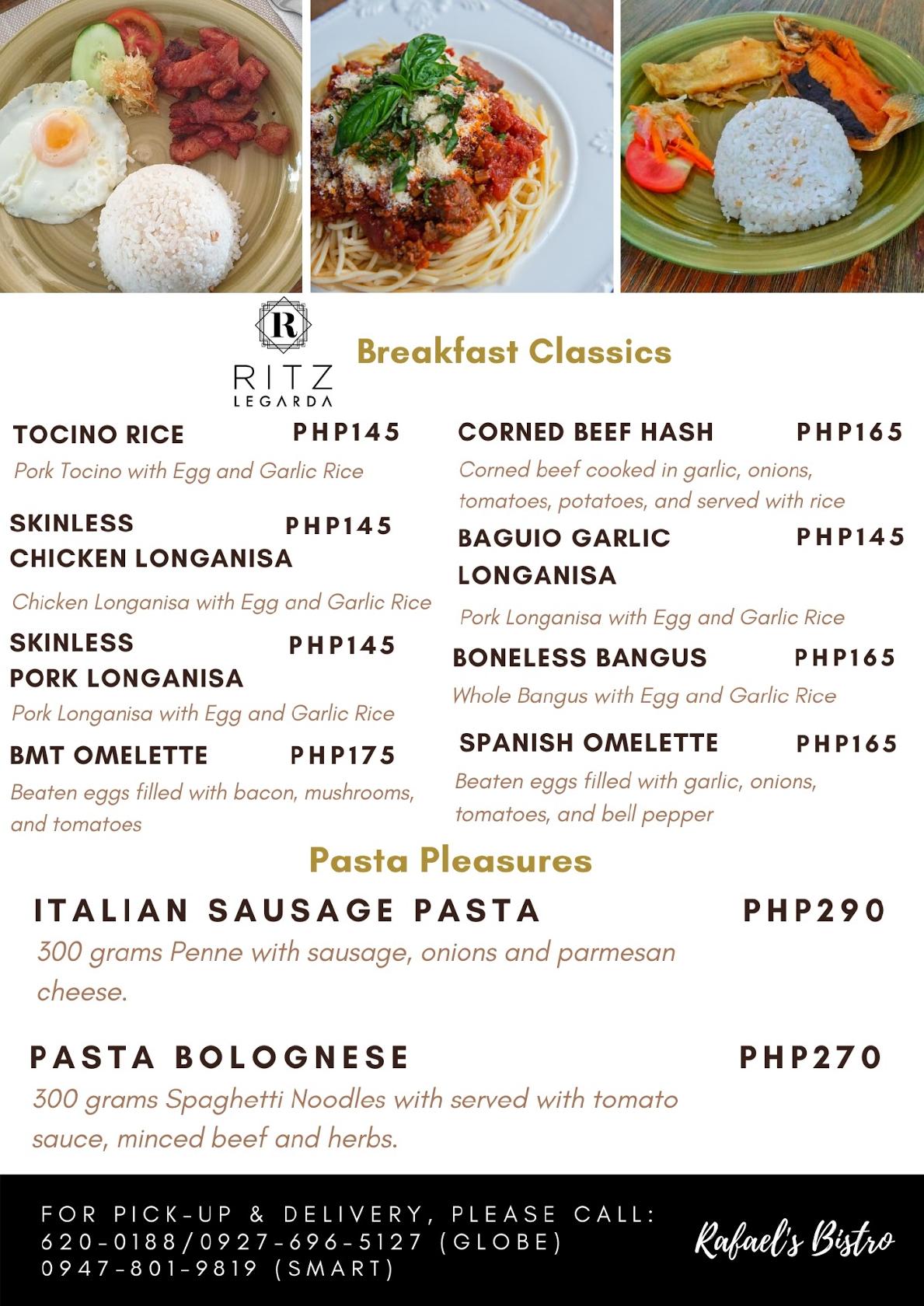 R
RITZ
LEGARDA

Breakfast Classics

TOCINO RICE PHP145
Pork Tocino with Egg and Garlic Rice

SKINLESS CHICKEN LONGANISA PHP145
Chicken Longanisa with Egg and Garlic Rice

SKINLESS PORK LONGANISA PHP145
Pork Longanisa with Egg and Garlic Rice

BMT OMELETTE PHP175
Beaten eggs filled with bacon, mushrooms, and tomatoes

CORNED BEEF HASH PHP165
Corned beef cooked in garlic, onions, tomatoes, potatoes, and served with rice

BAGUIO GARLIC LONGANISA PHP145
Pork Longanisa with Egg and Garlic Rice

BONELESS BANGUS PHP165
Whole Bangus with Egg and Garlic Rice

SPANISH OMELETTE PHP165
Beaten eggs filled with garlic, onions, tomatoes, and bell pepper

Pasta Pleasures

ITALIAN SAUSAGE PASTA PHP290
300 grams Penne with sausage, onions and parmesan cheese.

PASTA BOLOGNESE PHP270
300 grams Spaghetti Noodles with served with tomato sauce, minced beef and herbs.

FOR PICK-UP & DELIVERY, PLEASE CALL:
620-0188/0927-696-5127 (GLOBE)
0947-801-9819 (SMART)

Rafael's Bistro